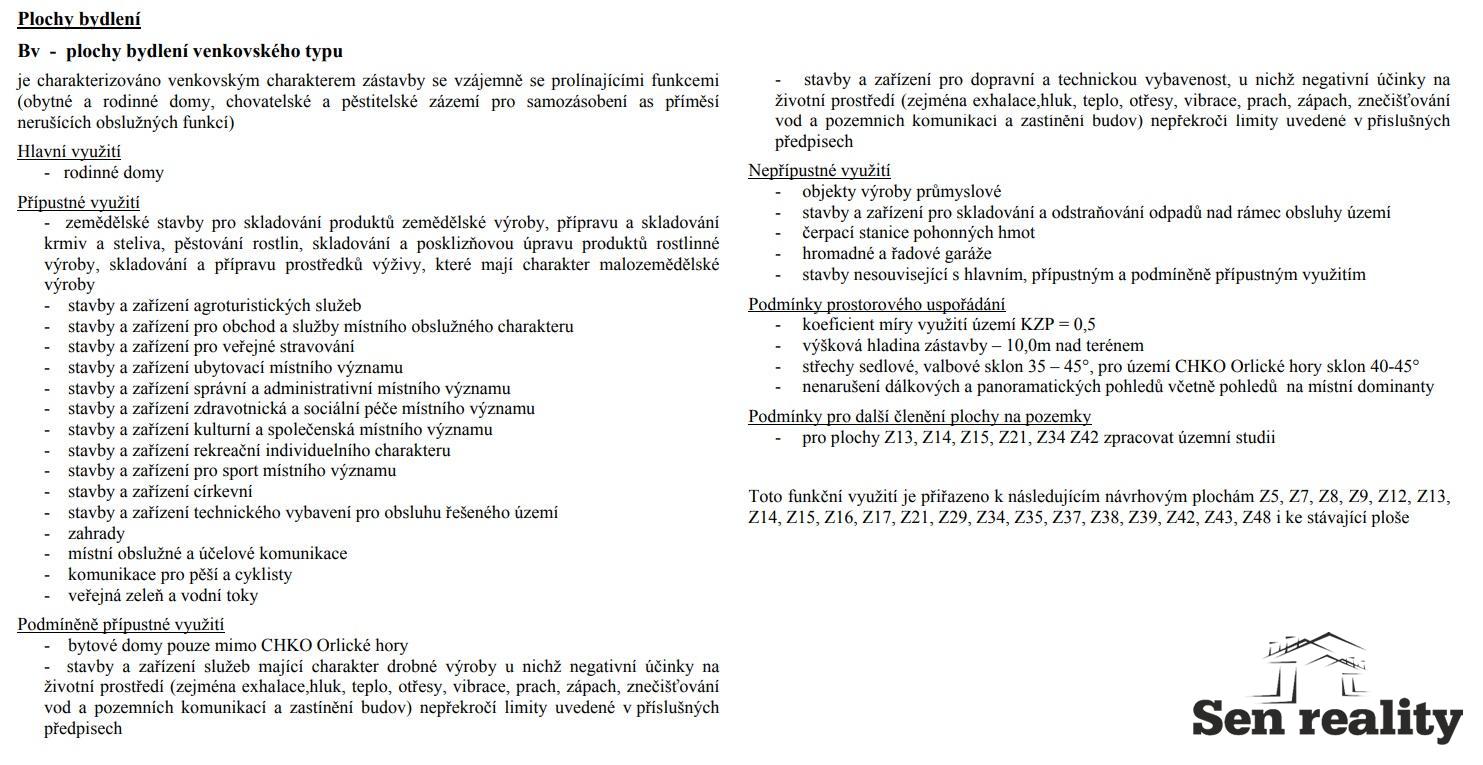 Plochy bydlení

Bv - plochy bydlení venkovského typu

je charakterizováno venkovským charakterem zástavby se vzájemně se prolínajícími funkcemi (obytné a rodinné domy, chovatelské a pěstitelské zázemí pro samozásobení as příměsí nerušících obslužných funkcí)

Hlavní využití
- rodinné domy

Přípustné využití
- zemědělské stavby pro skladování produktů zemědělské výroby, přípravu a skladování krmiv a steliva, pěstování rostlin, skladování a posklizňovou úpravu produktů rostlinné výroby, skladování a přípravu prostředků výživy, které mají charakter malozemědělské výroby
- stavby a zařízení agroturistických služeb
- stavby a zařízení pro obchod a služby místního obslužného charakteru
- stavby a zařízení pro veřejné stravování
- stavby a zařízení ubytovací místního významu
- stavby a zařízení správní a administrativní místního významu
- stavby a zařízení zdravotnická a sociální péče místního významu
- stavby a zařízení kulturní a společenská místního významu
- stavby a zařízení rekreační individuelního charakteru
- stavby a zařízení pro sport místního významu
- stavby a zařízení církevní
- stavby a zařízení technického vybavení pro obsluhu řešeného území
- zahrady
- místní obslužné a účelové komunikace
- komunikace pro pěší a cyklisty
- veřejná zeleň a vodní toky

Podmíněně přípustné využití
- bytové domy pouze mimo CHKO Orlické hory
- stavby a zařízení služeb mající charakter drobné výroby u nichž negativní účinky na životní prostředí (zejména exhalace,hluk, teplo, otřesy, vibrace, prach, zápach, znečišťování vod a pozemních komunikací a zastínění budov) nepřekročí limity uvedené v příslušných předpisech
- stavby a zařízení pro dopravní a technickou vybavenost, u nichž negativní účinky na životní prostředí (zejména exhalace,hluk, teplo, otřesy, vibrace, prach, zápach, znečišťování vod a pozemních komunikací a zastínění budov) nepřekročí limity uvedené v příslušných předpisech

Nepřípustné využití
- objekty výroby průmyslové
- stavby a zařízení pro skladování a odstraňování odpadů nad rámec obsluhy území
- čerpací stanice pohonných hmot
- hromadné a řadové garáže
- stavby nesouvisející s hlavním, přípustným a podmíněně přípustným využitím

Podmínky prostorového uspořádání
- koeficient míry využití území KZP = 0,5
- výšková hladina zástavby – 10,0m nad terénem
- střechy sedlové, valbové sklon 35 – 45°, pro území CHKO Orlické hory sklon 40-45°
- nenarušení dálkových a panoramatických pohledů včetně pohledů na místní dominanty

Podmínky pro další členění plochy na pozemky
- pro plochy Z13, Z14, Z15, Z21, Z34 Z42 zpracovat územní studii

Toto funkční využití je přiřazeno k následujícím návrhovým plochám Z5, Z7, Z8, Z9, Z12, Z13, Z14, Z15, Z16, Z17, Z21, Z29, Z34, Z35, Z37, Z38, Z39, Z42, Z43, Z48 i ke stávající ploše

Sen reality